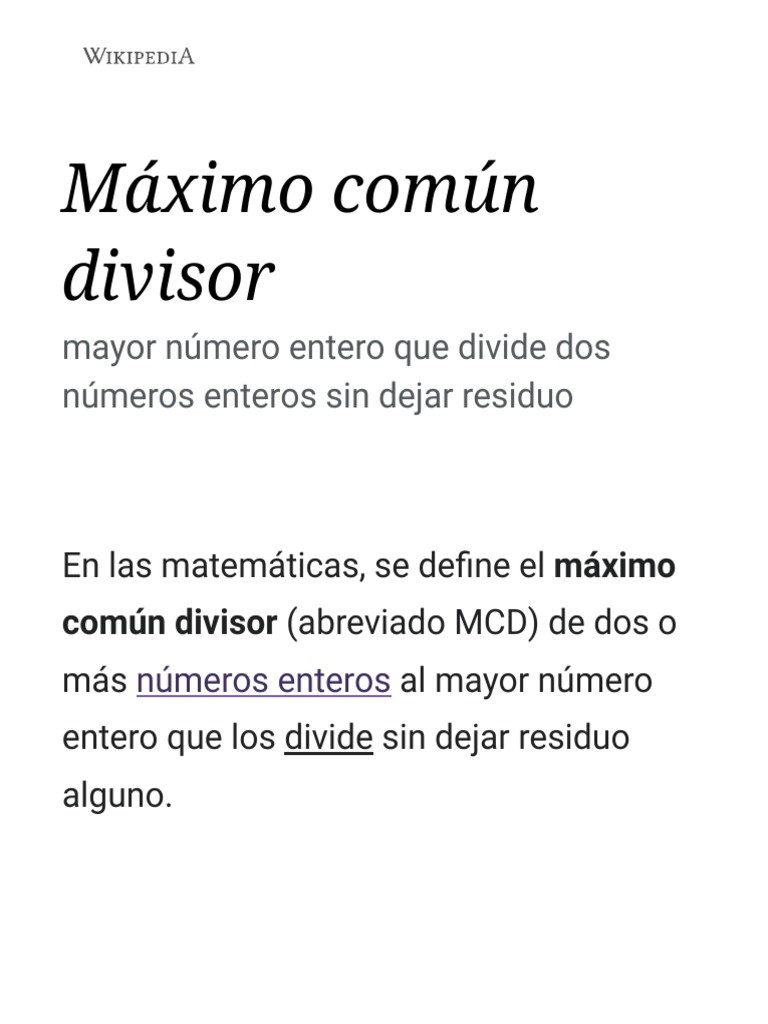 WIKIPEDIA

Máximo común divisor

mayor número entero que divide dos números enteros sin dejar residuo

En las matemáticas, se define el máximo común divisor (abreviado MCD) de dos o más números enteros al mayor número entero que los divide sin dejar residuo alguno.